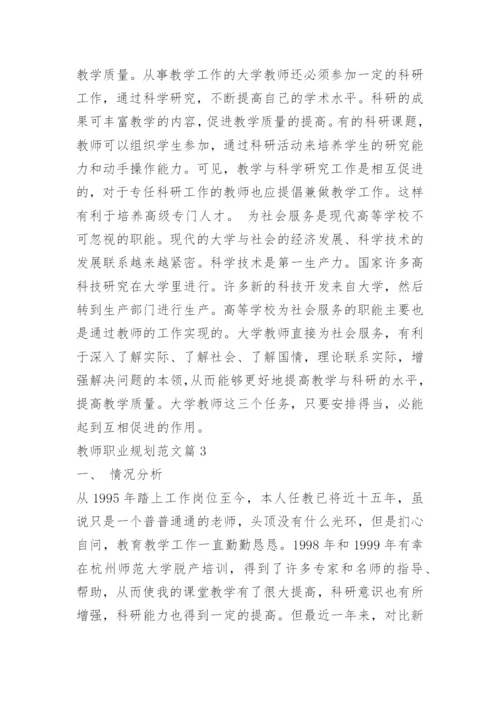 教学质量。从事教学工作的大学教师还必须参加一定的科研工作，通过科学研究，不断提高自己的学术水平。科研的成果可丰富教学的内容，促进教学质量的提高。有的科研课题，教师可以组织学生参加，通过科研活动来培养学生的研究能力和动手操作能力。可见，教学与科学研究工作是相互促进的，对于专任科研工作的教师也应提倡兼做教学工作。这样有利于培养高级专门人才。 为社会服务是现代高等学校不可忽视的职能。现代的大学与社会的经济发展、科学技术的发展联系越来越紧密。科学技术是第一生产力。国家许多高科技研究在大学里进行。许多新的科技开发来自大学，然后转到生产部门进行生产。高等学校为社会服务的职能主要也是通过教师的工作实现的。大学教师直接为社会服务，有利于深入了解实际、了解社会、了解国情，理论联系实际，增强解决问题的本领，从而能够更好地提高教学与科研的水平，提高教学质量。大学教师这三个任务，只要安排得当，必能起到互相促进的作用。

教师职业规划范文篇 3

一、 情况分析

从 1995 年踏上工作岗位至今，本人任教已将近十五年，虽说只是一个普普通通的老师，头顶没有什么光环，但是扪心自问，教育教学工作一直勤勤恳恳。1998 年和 1999 年有幸在杭州师范大学脱产培训，得到了许多专家和名师的指导、帮助，从而使我的课堂教学有了很大提高，科研意识也有所增强，科研能力也得到一定的提高。但最近一年来，对比新